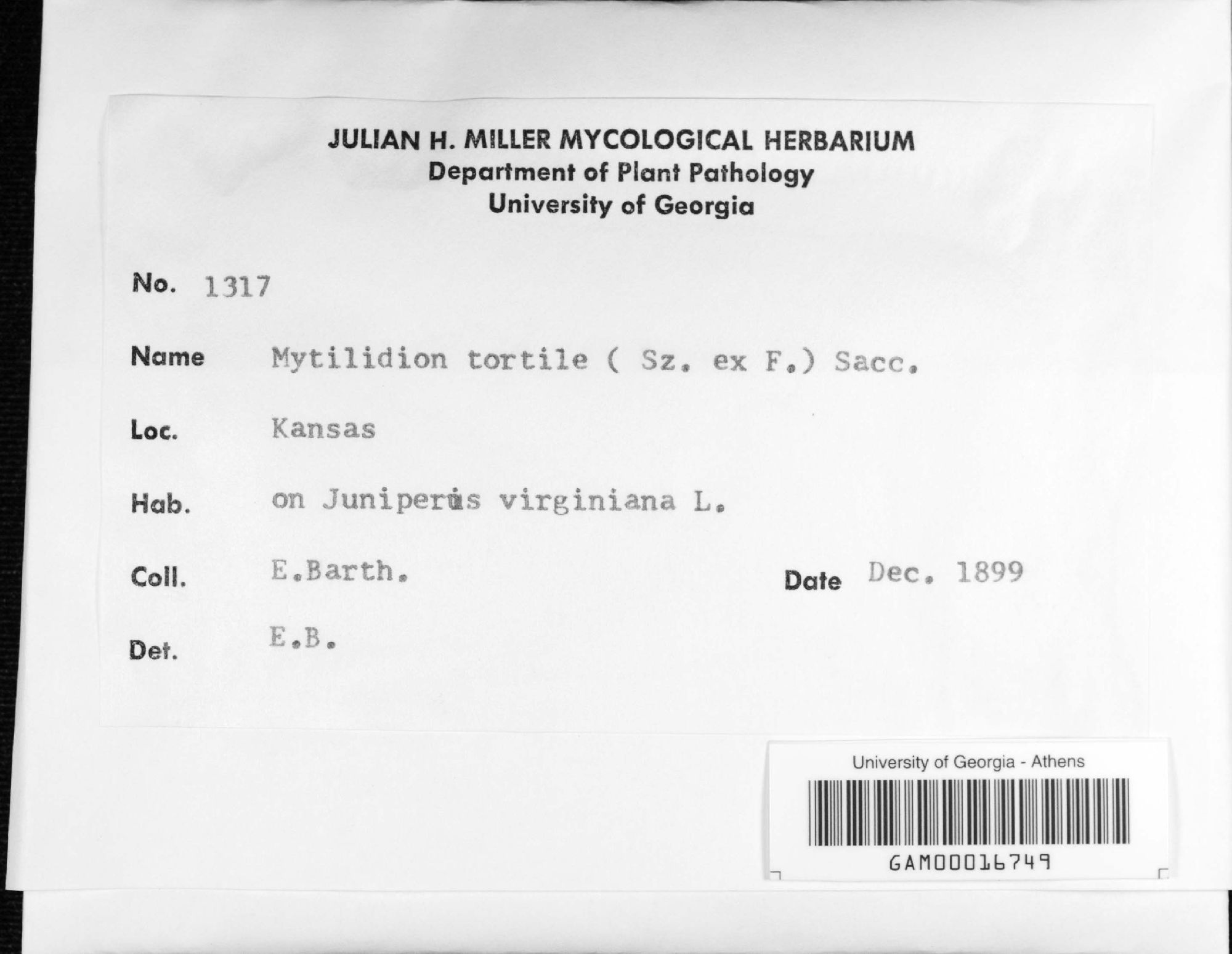 JULIAN H. MILLER MYCOLOGICAL HERBARIUM
Department of Plant Pathology
University of Georgia

No. 1317

Name Mytilidion tortile ( Sz. ex F.) Sacc.

Loc. Kansas

Hab. on Juniperus virginiana L.

Coll. E.Barth.

Date Dec. 1899

Det. E.B.

University of Georgia - Athens

GAM00016749